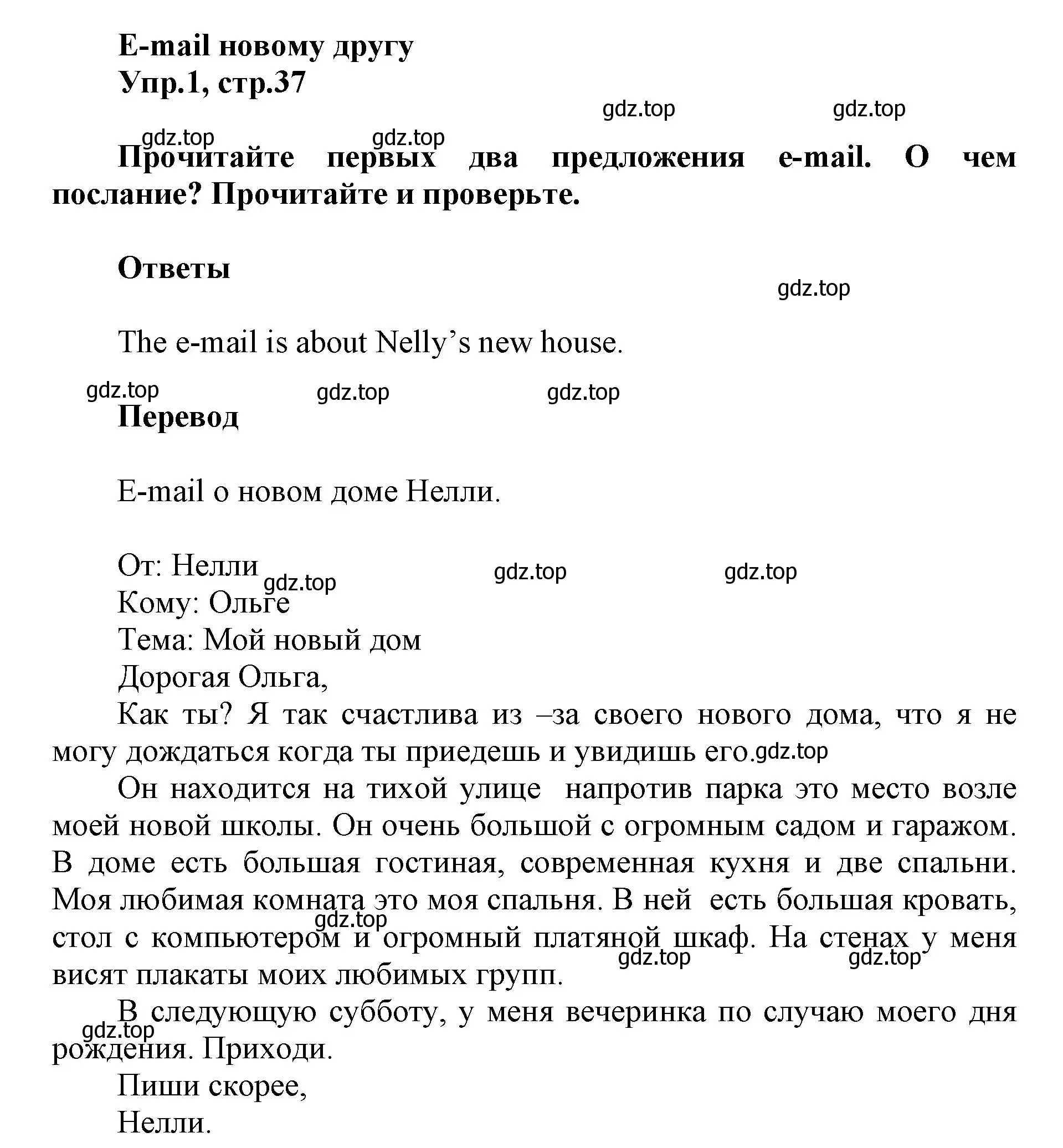 E-mail новому другу
Упр.1, стр.37

gdz.top gdz.top

gdz.top gdz.top

Прочитайте первых два предложения e-mail. О чем послание? Прочитайте и проверьте.

Ответы

gdz.top

The e-mail is about Nelly’s new house.

gdz.top gdz.top gdz.top

Перевод

E-mail о новом доме Нелли.

От: Нелли gdz.top gdz.top gdz.top
Кому: Ольге
Тема: Мой новый дом
Дорогая Ольга,
Как ты? Я так счастлива из –за своего нового дома, что я не могу дождаться когда ты приедешь и увидишь его. gdz.top
Он находится на тихой улице напротив парка это место возле моей новой школы. Он очень большой с огромным садом и гаражом. В доме есть большая гостиная, современная кухня и две спальни. Моя любимая комната это моя спальня. В ней есть большая кровать, стол с компьютером и огромный платяной шкаф. На стенах у меня висят плакаты моих любимых групп. gdz.top gdz.top gdz.top
В следующую субботу, у меня вечеринка по случаю моего дня рождения. Приходи. gdz.top
Пиши скорее,
Нелли.